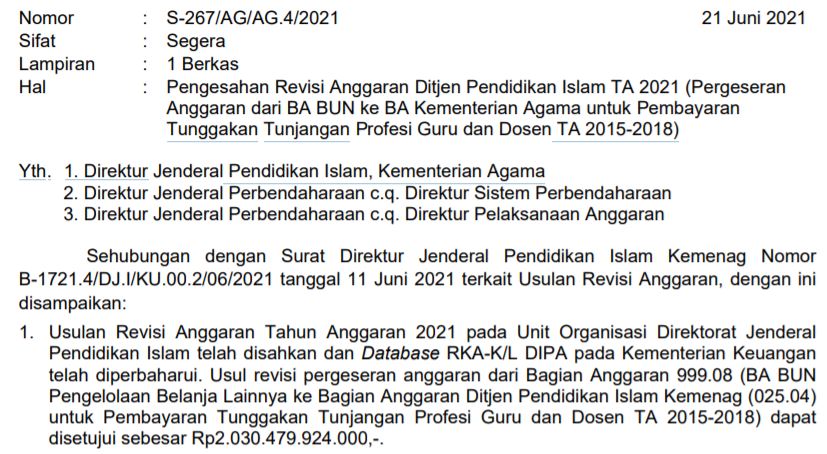 Nomor : S-267/AG/AG.4/2021 21 Juni 2021
Sifat : Segera
Lampiran : 1 Berkas
Hal : Pengesahan Revisi Anggaran Ditjen Pendidikan Islam TA 2021 (Pergeseran Anggaran dari BA BUN ke BA Kementerian Agama untuk Pembayaran Tunggakan Tunjangan Profesi Guru dan Dosen TA 2015-2018)

Yth. 1. Direktur Jenderal Pendidikan Islam, Kementerian Agama
2. Direktur Jenderal Perbendaharaan c.q. Direktur Sistem Perbendaharaan
3. Direktur Jenderal Perbendaharaan c.q. Direktur Pelaksanaan Anggaran

Sehubungan dengan Surat Direktur Jenderal Pendidikan Islam Kemenag Nomor B-1721.4/DJ.I/KU.00.2/06/2021 tanggal 11 Juni 2021 terkait Usulan Revisi Anggaran, dengan ini disampaikan:

1. Usulan Revisi Anggaran Tahun Anggaran 2021 pada Unit Organisasi Direktorat Jenderal Pendidikan Islam telah disahkan dan Database RKA-K/L DIPA pada Kementerian Keuangan telah diperbaharui. Usul revisi pergeseran anggaran dari Bagian Anggaran 999.08 (BA BUN Pengelolaan Belanja Lainnya ke Bagian Anggaran Ditjen Pendidikan Islam Kemenag (025.04) untuk Pembayaran Tunggakan Tunjangan Profesi Guru dan Dosen TA 2015-2018) dapat disetujui sebesar Rp2.030.479.924.000,-.